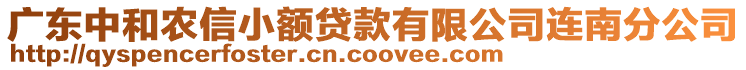 广东中和农信小额贷款有限公司连南分公司
http://qyspencerfoster.cn.coovee.com